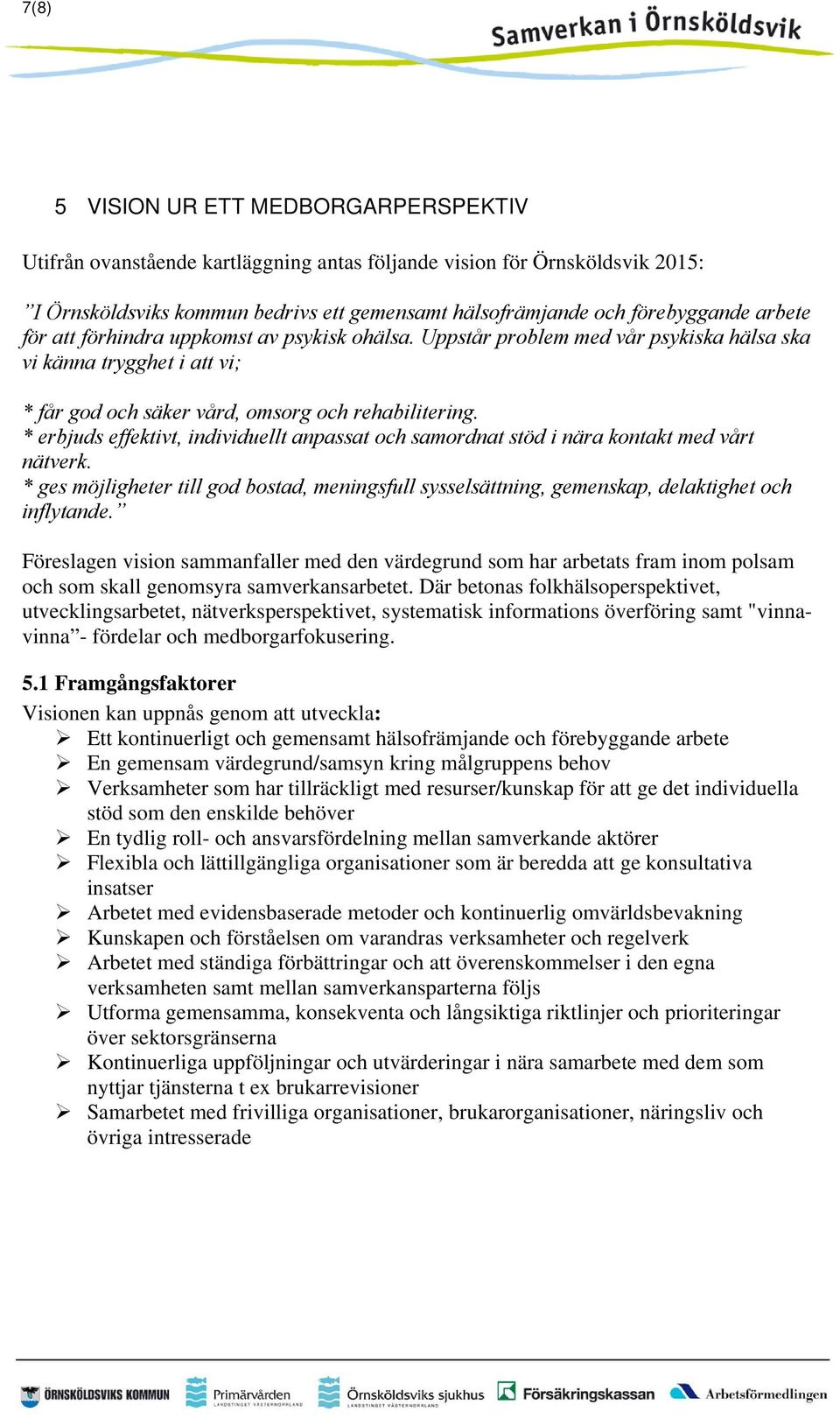 7(8)

Samverkan i Örnsköldsvik

5 VISION UR ETT MEDBORGARPERSPEKTIV

Utifrån ovanstående kartläggning antas följande vision för Örnsköldsvik 2015:

”I Örnsköldsviks kommun bedrivs ett gemensamt hälsofrämjande och förebyggande arbete för att förhindra uppkomst av psykisk ohälsa. Uppstår problem med vår psykiska hälsa ska vi känna trygghet i att vi;

* får god och säker vård, omsorg och rehabilitering.
* erbjuds effektivt, individuellt anpassat och samordnat stöd i nära kontakt med vårt nätverk.
* ges möjligheter till god bostad, meningsfull sysselsättning, gemenskap, delaktighet och inflytande.”

Föreslagen vision sammanfaller med den värdegrund som har arbetats fram inom polsam och som skall genomsyra samverkansarbetet. Där betonas folkhälsoperspektivet, utvecklingsarbetet, nätverksperspektivet, systematisk informations överföring samt "vinna-vinna”- fördelar och medborgarfokusering.

5.1 Framgångsfaktorer

Visionen kan uppnås genom att utveckla:
➢ Ett kontinuerligt och gemensamt hälsofrämjande och förebyggande arbete
➢ En gemensam värdegrund/samsyn kring målgruppens behov
➢ Verksamheter som har tillräckligt med resurser/kunskap för att ge det individuella stöd som den enskilde behöver
➢ En tydlig roll- och ansvarsfördelning mellan samverkande aktörer
➢ Flexibla och lättillgängliga organisationer som är beredda att ge konsultativa insatser
➢ Arbetet med evidensbaserade metoder och kontinuerlig omvärldsbevakning
➢ Kunskapen och förståelsen om varandras verksamheter och regelverk
➢ Arbetet med ständiga förbättringar och att överenskommelser i den egna verksamheten samt mellan samverkansparterna följs
➢ Utforma gemensamma, konsekventa och långsiktiga riktlinjer och prioriteringar över sektorsgränserna
➢ Kontinuerliga uppföljningar och utvärderingar i nära samarbete med dem som nyttjar tjänsterna t ex brukarrevisioner
➢ Samarbetet med frivilliga organisationer, brukarorganisationer, näringsliv och övriga intresserade

ÖRNSKÖLDSVIKS KOMMUN Primärvården LANDSTINGET VÄSTERNORRLAND Örnsköldsviks sjukhus LANDSTINGET VÄSTERNORRLAND Försäkringskassan Arbetsförmedlingen